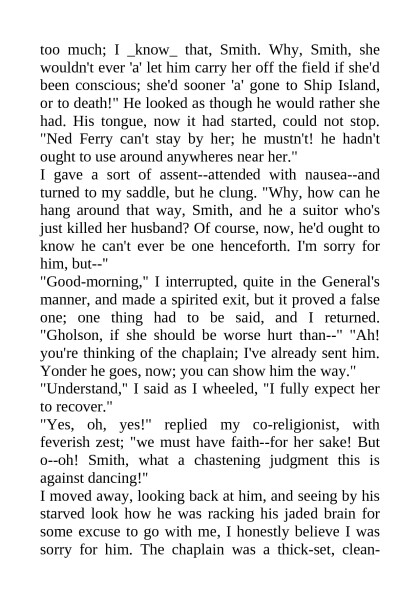 too much; I _know_ that, Smith. Why, Smith, she wouldn't ever 'a' let him carry her off the field if she'd been conscious; she'd sooner 'a' gone to Ship Island, or to death!" He looked as though he would rather she had. His tongue, now it had started, could not stop. "Ned Ferry can't stay by her; he mustn't! he hadn't ought to use around anywheres near her."
I gave a sort of assent--attended with nausea--and turned to my saddle, but he clung. "Why, how can he hang around that way, Smith, and he a suitor who's just killed her husband? Of course, now, he'd ought to know he can't ever be one henceforth. I'm sorry for him, but--"
"Good-morning," I interrupted, quite in the General's manner, and made a spirited exit, but it proved a false one; one thing had to be said, and I returned. "Gholson, if she should be worse hurt than--" "Ah! you're thinking of the chaplain; I've already sent him. Yonder he goes, now; you can show him the way."
"Understand," I said as I wheeled, "I fully expect her to recover."
"Yes, oh, yes!" replied my co-religionist, with feverish zest; "we must have faith--for her sake! But o--oh! Smith, what a chastening judgment this is against dancing!"
I moved away, looking back at him, and seeing by his starved look how he was racking his jaded brain for some excuse to go with me, I honestly believe I was sorry for him. The chaplain was a thick-set, clean-